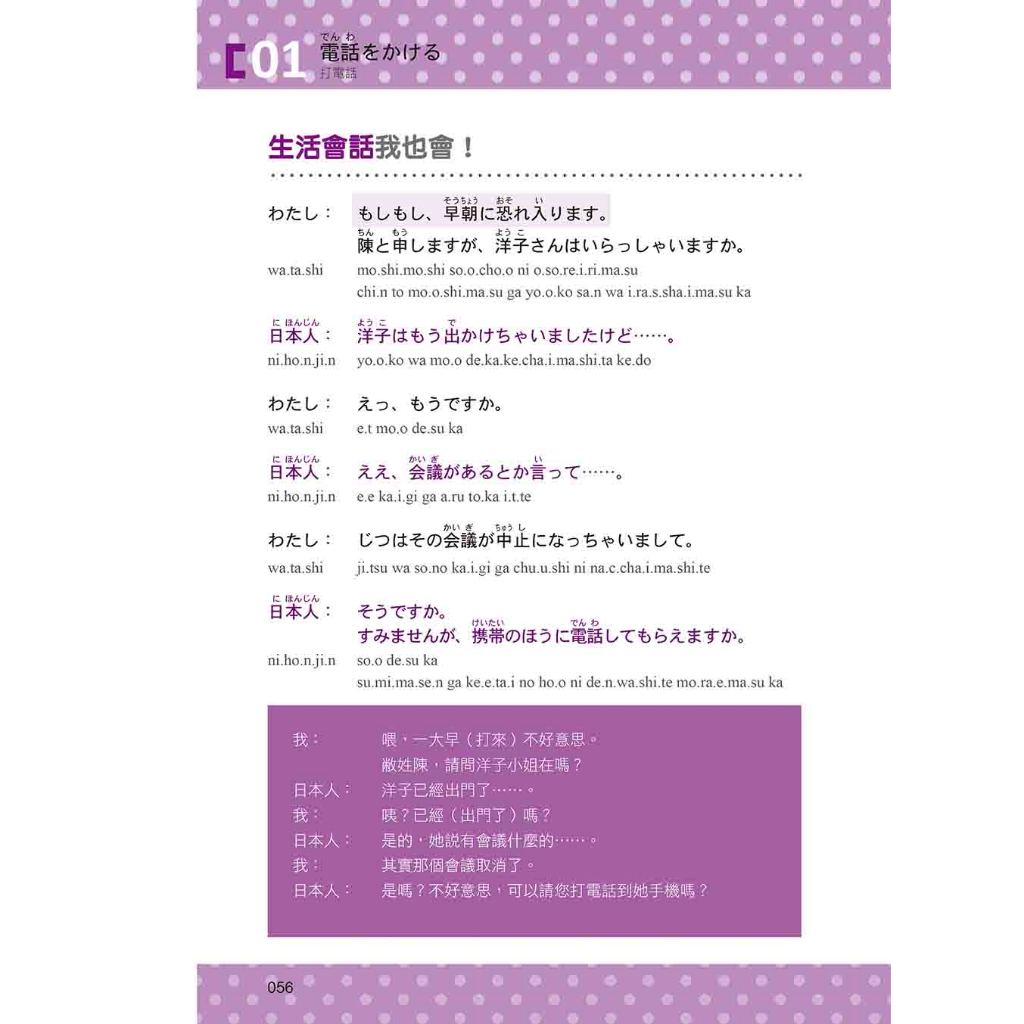 01 電話(でんわ)をかける
打電話

生活會話我也會！

わたし： もしもし、早朝(そうちょう)に恐(おそ)れ入(い)ります。
陳(ちん)と申(もう)しますが、洋子(ようこ)さんはいらっしゃいますか。
wa.ta.shi mo.shi.mo.shi so.o.cho.o ni o.so.re.i.ri.ma.su
chi.n to mo.o.shi.ma.su ga yo.o.ko sa.n wa i.ra.s.sha.i.ma.su ka

日本人(にほんじん)： 洋子(ようこ)はもう出(で)かけちゃいましたけど……。
ni.ho.n.ji.n yo.o.ko wa mo.o de.ka.ke.cha.i.ma.shi.ta ke.do

わたし： えっ、もうですか。
wa.ta.shi e.t mo.o de.su ka

日本人(にほんじん)： ええ、会議(かいぎ)があるとか言(い)って……。
ni.ho.n.ji.n e.e ka.i.gi ga a.ru to.ka i.t.te

わたし： じつはその会議(かいぎ)が中止(ちゅうし)になっちゃいまして。
wa.ta.shi ji.tsu wa so.no ka.i.gi ga chu.u.shi ni na.c.cha.i.ma.shi.te

日本人(にほんじん)： そうですか。
すみませんが、携帯(けいたい)のほうに電話(でんわ)してもらえますか。
ni.ho.n.ji.n so.o de.su ka
su.mi.ma.se.n ga ke.e.ta.i no ho.o ni de.n.wa.shi.te mo.ra.e.ma.su ka

我： 喂，一大早（打來）不好意思。
敝姓陳，請問洋子小姐在嗎？
日本人： 洋子已經出門了……。
我： 咦？已經（出門了）嗎？
日本人： 是的，她說有會議什麼的……。
我： 其實那個會議取消了。
日本人： 是嗎？不好意思，可以請您打電話到她手機嗎？

056